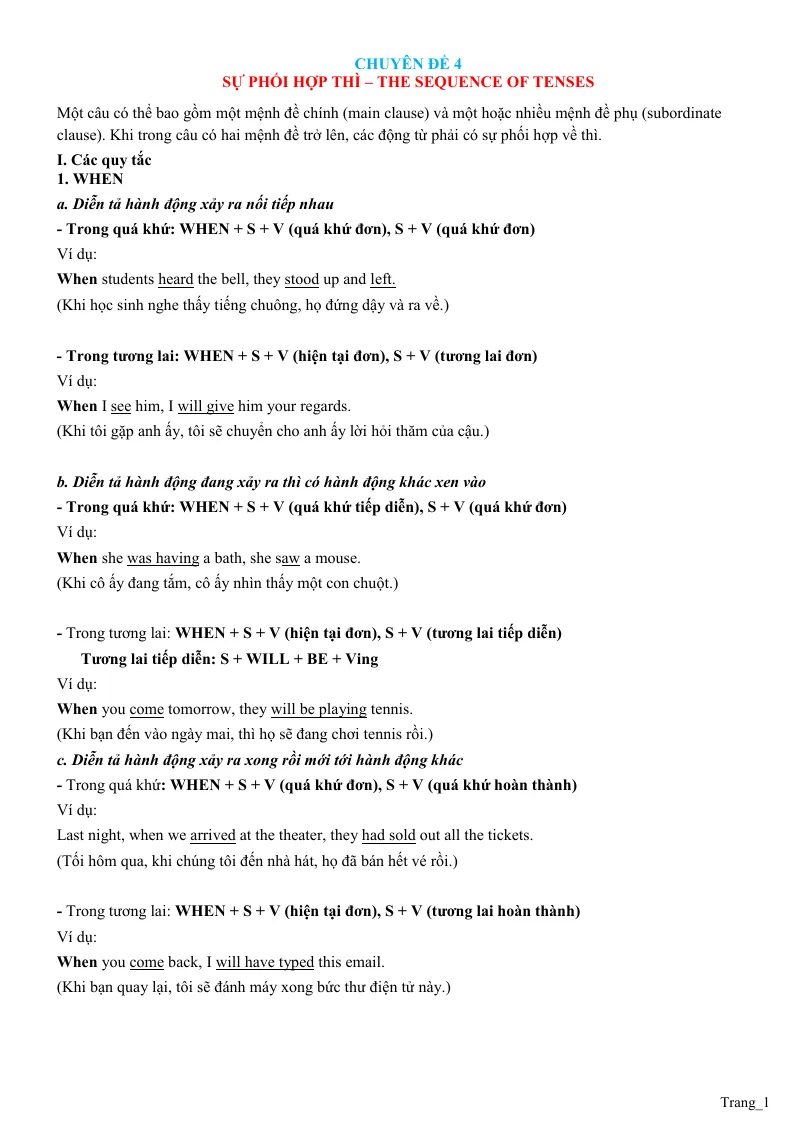 CHUYÊN ĐỀ 4
SỰ PHỐI HỢP THÌ – THE SEQUENCE OF TENSES

Một câu có thể bao gồm một mệnh đề chính (main clause) và một hoặc nhiều mệnh đề phụ (subordinate clause). Khi trong câu có hai mệnh đề trở lên, các động từ phải có sự phối hợp về thì.

I. Các quy tắc
1. WHEN
a. Diễn tả hành động xảy ra nối tiếp nhau
- Trong quá khứ: WHEN + S + V (quá khứ đơn), S + V (quá khứ đơn)
Ví dụ:
When students heard the bell, they stood up and left.
(Khi học sinh nghe thấy tiếng chuông, họ đứng dậy và ra về.)

- Trong tương lai: WHEN + S + V (hiện tại đơn), S + V (tương lai đơn)
Ví dụ:
When I see him, I will give him your regards.
(Khi tôi gặp anh ấy, tôi sẽ chuyển cho anh ấy lời hỏi thăm của cậu.)

b. Diễn tả hành động đang xảy ra thì có hành động khác xen vào
- Trong quá khứ: WHEN + S + V (quá khứ tiếp diễn), S + V (quá khứ đơn)
Ví dụ:
When she was having a bath, she saw a mouse.
(Khi cô ấy đang tắm, cô ấy nhìn thấy một con chuột.)

- Trong tương lai: WHEN + S + V (hiện tại đơn), S + V (tương lai tiếp diễn)
Tương lai tiếp diễn: S + WILL + BE + Ving
Ví dụ:
When you come tomorrow, they will be playing tennis.
(Khi bạn đến vào ngày mai, thì họ sẽ đang chơi tennis rồi.)
c. Diễn tả hành động xảy ra xong rồi mới tới hành động khác
- Trong quá khứ: WHEN + S + V (quá khứ đơn), S + V (quá khứ hoàn thành)
Ví dụ:
Last night, when we arrived at the theater, they had sold out all the tickets.
(Tối hôm qua, khi chúng tôi đến nhà hát, họ đã bán hết vé rồi.)

- Trong tương lai: WHEN + S + V (hiện tại đơn), S + V (tương lai hoàn thành)
Ví dụ:
When you come back, I will have typed this email.
(Khi bạn quay lại, tôi sẽ đánh máy xong bức thư điện tử này.)

Trang_1